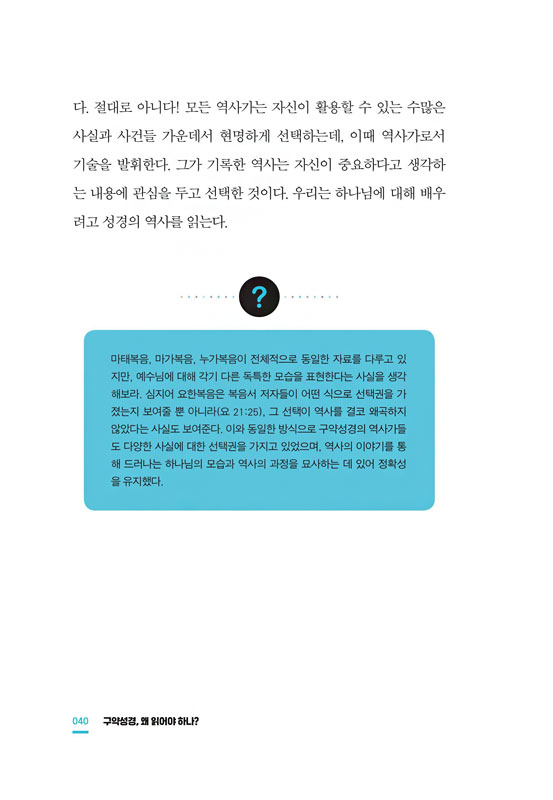 다. 절대로 아니다! 모든 역사가는 자신이 활용할 수 있는 수많은 사실과 사건들 가운데서 현명하게 선택하는데, 이때 역사가로서 기술을 발휘한다. 그가 기록한 역사는 자신이 중요하다고 생각하는 내용에 관심을 두고 선택한 것이다. 우리는 하나님에 대해 배우려고 성경의 역사를 읽는다.

?

마태복음, 마가복음, 누가복음이 전체적으로 동일한 자료를 다루고 있지만, 예수님에 대해 각기 다른 독특한 모습을 표현한다는 사실을 생각해보라. 심지어 요한복음은 복음서 저자들이 어떤 식으로 선택권을 가졌는지 보여줄 뿐 아니라(요 21:25), 그 선택이 역사를 결코 왜곡하지 않았다는 사실도 보여준다. 이와 동일한 방식으로 구약성경의 역사가들도 다양한 사실에 대한 선택권을 가지고 있었으며, 역사의 이야기를 통해 드러나는 하나님의 모습과 역사의 과정을 묘사하는 데 있어 정확성을 유지했다.

040 구약성경, 왜 읽어야 하나?